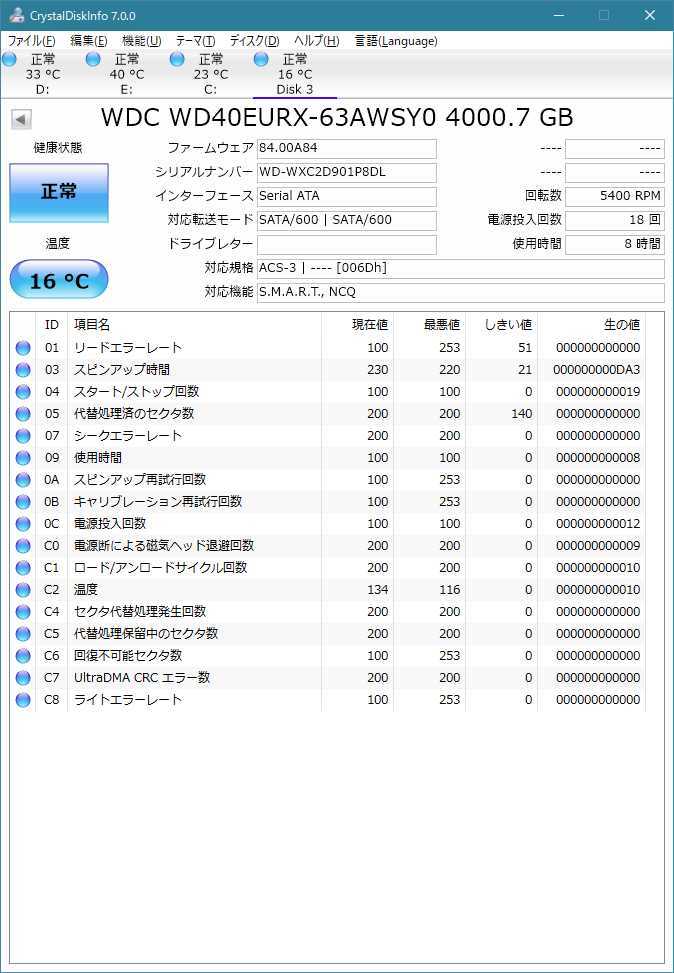 CrystalDiskInfo 7.0.0

ファイル(F) 編集(E) 機能(U) テーマ(T) ディスク(D) ヘルプ(H) 言語(Language)

正常 33 °C D:
正常 40 °C E:
正常 23 °C C:
正常 16 °C Disk 3

WDC WD40EURX-63AWSY0 4000.7 GB

健康状態
正常
温度
16 °C

ファームウェア 84.00A84
シリアルナンバー WD-WXC2D901P8DL
インターフェース Serial ATA
対応転送モード SATA/600 | SATA/600
ドライブレター
対応規格 ACS-3 | ---- [006Dh]
対応機能 S.M.A.R.T., NCQ

---- ----
---- ----
回転数 5400 RPM
電源投入回数 18 回
使用時間 8 時間

| ID | 項目名 | 現在値 | 最悪値 | しきい値 | 生の値 |
|---|---|---|---|---|---|
| 01 | リードエラーレート | 100 | 253 | 51 | 000000000000 |
| 03 | スピンアップ時間 | 230 | 220 | 21 | 000000000DA3 |
| 04 | スタート/ストップ回数 | 100 | 100 | 0 | 000000000019 |
| 05 | 代替処理済のセクタ数 | 200 | 200 | 140 | 000000000000 |
| 07 | シークエラーレート | 200 | 200 | 0 | 000000000000 |
| 09 | 使用時間 | 100 | 100 | 0 | 000000000008 |
| 0A | スピンアップ再試行回数 | 100 | 253 | 0 | 000000000000 |
| 0B | キャリブレーション再試行回数 | 100 | 253 | 0 | 000000000000 |
| 0C | 電源投入回数 | 100 | 100 | 0 | 000000000012 |
| C0 | 電源断による磁気ヘッド退避回数 | 200 | 200 | 0 | 000000000009 |
| C1 | ロード/アンロードサイクル回数 | 200 | 200 | 0 | 000000000010 |
| C2 | 温度 | 134 | 116 | 0 | 000000000010 |
| C4 | セクタ代替処理発生回数 | 200 | 200 | 0 | 000000000000 |
| C5 | 代替処理保留中のセクタ数 | 200 | 200 | 0 | 000000000000 |
| C6 | 回復不可能セクタ数 | 100 | 253 | 0 | 000000000000 |
| C7 | UltraDMA CRC エラー数 | 200 | 200 | 0 | 000000000000 |
| C8 | ライトエラーレート | 100 | 253 | 0 | 000000000000 |